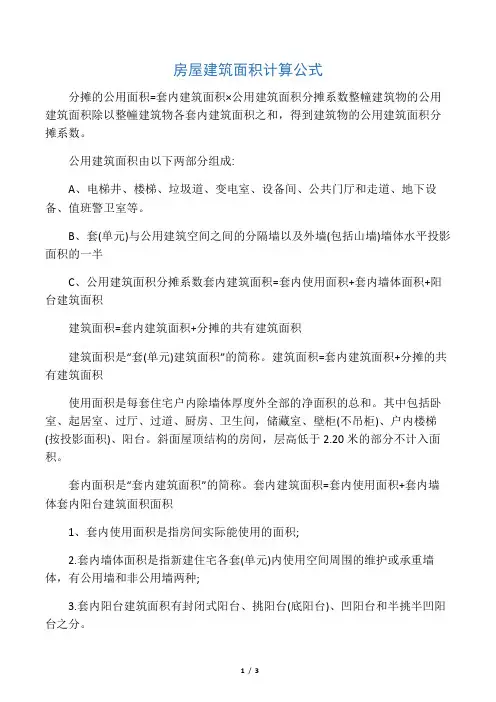 房屋建筑面积计算公式

分摊的公用面积=套内建筑面积×公用建筑面积分摊系数整幢建筑物的公用建筑面积除以整幢建筑物各套内建筑面积之和，得到建筑物的公用建筑面积分摊系数。

公用建筑面积由以下两部分组成:

A、电梯井、楼梯、垃圾道、变电室、设备间、公共门厅和走道、地下设备、值班警卫室等。

B、套(单元)与公用建筑空间之间的分隔墙以及外墙(包括山墙)墙体水平投影面积的一半

C、公用建筑面积分摊系数套内建筑面积=套内使用面积+套内墙体面积+阳台建筑面积

建筑面积=套内建筑面积+分摊的共有建筑面积

建筑面积是"套(单元)建筑面积"的简称。建筑面积=套内建筑面积+分摊的共有建筑面积

使用面积是每套住宅户内除墙体厚度外全部的净面积的总和。其中包括卧室、起居室、过厅、过道、厨房、卫生间，储藏室、壁柜(不吊柜)、户内楼梯(按投影面积)、阳台。斜面屋顶结构的房间，层高低于 2.20 米的部分不计入面积。

套内面积是"套内建筑面积"的简称。套内建筑面积=套内使用面积+套内墙体套内阳台建筑面积面积

1、套内使用面积是指房间实际能使用的面积;

2.套内墙体面积是指新建住宅各套(单元)内使用空间周围的维护或承重墙体，有公用墙和非公用墙两种;

3.套内阳台建筑面积有封闭式阳台、挑阳台(底阳台)、凹阳台和半挑半凹阳台之分。

1 / 3